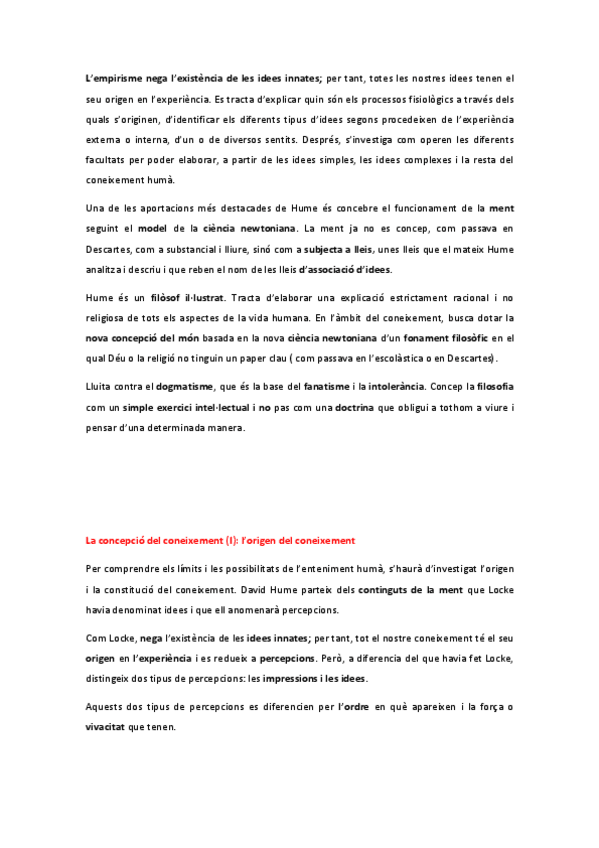 L'empirisme nega l'existència de les idees innates; per tant, totes les nostres idees tenen el seu origen en l'experiència. Es tracta d'explicar quin són els processos fisiològics a través dels quals s'originen, d'identificar els diferents tipus d'idees segons procedeixen de l'experiència externa o interna, d'un o de diversos sentits. Després, s'investiga com operen les diferents facultats per poder elaborar, a partir de les idees simples, les idees complexes i la resta del coneixement humà.

Una de les aportacions més destacades de Hume és concebre el funcionament de la ment seguint el model de la ciència newtoniana. La ment ja no es concep, com passava en Descartes, com a substancial i lliure, sinó com a subjecta a lleis, unes lleis que el mateix Hume analitza i descriu i que reben el nom de les lleis d'associació d'idees.

Hume és un filòsof il·lustrat. Tracta d'elaborar una explicació estrictament racional i no religiosa de tots els aspectes de la vida humana. En l'àmbit del coneixement, busca dotar la nova concepció del món basada en la nova ciència newtoniana d'un fonament filosòfic en el qual Déu o la religió no tinguin un paper clau ( com passava en l'escolàstica o en Descartes).

Lluita contra el dogmatisme, que és la base del fanatisme i la intolerància. Concep la filosofia com un simple exercici intel·lectual i no pas com una doctrina que obligui a tothom a viure i pensar d'una determinada manera.

La concepció del coneixement (I): l'origen del coneixement

Per comprendre els límits i les possibilitats de l'enteniment humà, s'haurà d'investigat l'origen i la constitució del coneixement. David Hume parteix dels continguts de la ment que Locke havia denominat idees i que ell anomenarà percepcions.

Com Locke, nega l'existència de les idees innates; per tant, tot el nostre coneixement té el seu origen en l'experiència i es redueix a percepcions. Però, a diferencia del que havia fet Locke, distingeix dos tipus de percepcions: les impressions i les idees.

Aquests dos tipus de percepcions es diferencien per l'ordre en què apareixen i la força o vivacitat que tenen.